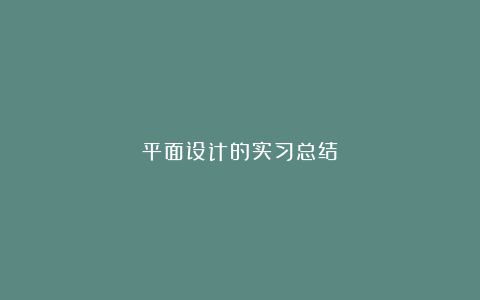 平面设计的实习总结